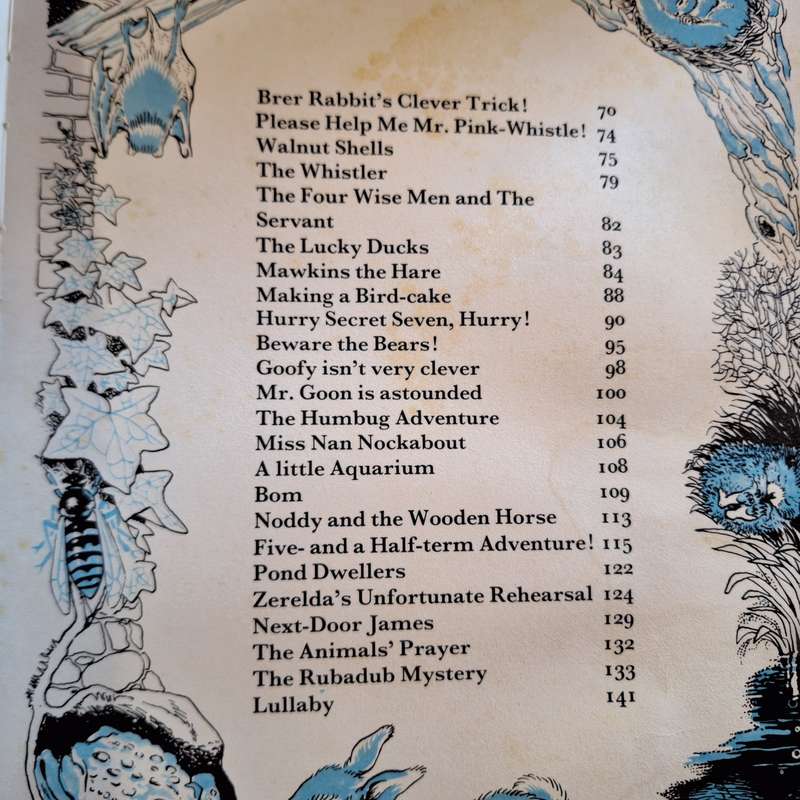 | | |
|---|---|
| Brer Rabbit's Clever Trick! | 70 |
| Please Help Me Mr. Pink-Whistle! | 74 |
| Walnut Shells | 75 |
| The Whistler | 79 |
| The Four Wise Men and The Servant | 82 |
| The Lucky Ducks | 83 |
| Mawkins the Hare | 84 |
| Making a Bird-cake | 88 |
| Hurry Secret Seven, Hurry! | 90 |
| Beware the Bears! | 95 |
| Goofy isn't very clever | 98 |
| Mr. Goon is astounded | 100 |
| The Humbug Adventure | 104 |
| Miss Nan Nockabout | 106 |
| A little Aquarium | 108 |
| Bom | 109 |
| Noddy and the Wooden Horse | 113 |
| Five- and a Half-term Adventure! | 115 |
| Pond Dwellers | 122 |
| Zerelda's Unfortunate Rehearsal | 124 |
| Next-Door James | 129 |
| The Animals' Prayer | 132 |
| The Rubadub Mystery | 133 |
| Lullaby | 141 |